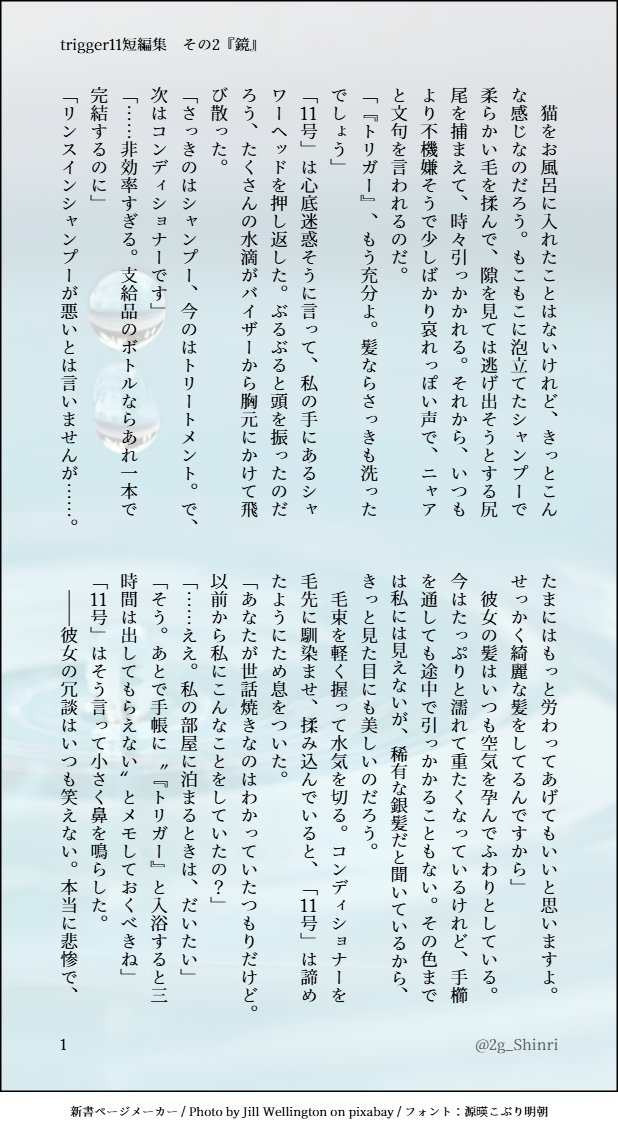 trigger11短編集　その2『鏡』

猫をお風呂に入れたことはないけれど、きっとこんな感じなのだろう。もこもこに泡立てたシャンプーで柔らかい毛を揉んで、隙を見ては逃げ出そうとする尻尾を捕まえて、時々引っかかれる。それから、いつもより不機嫌そうで少しばかり哀れっぽい声で、ニャアと文句を言われるのだ。

「『トリガー』、もう充分よ。髪ならさっきも洗ったでしょう」

「11号」は心底迷惑そうに言って、私の手にあるシャワーヘッドを押し返した。ぶるぶると頭を振ったのだろう、たくさんの水滴がバイザーから胸元にかけて飛び散った。

「さっきのはシャンプー、今のはトリートメント。で、次はコンディショナーです」

「……非効率すぎる。支給品のボトルならあれ一本で完結するのに」

「リンスインシャンプーが悪いとは言いませんが……。たまにはもっと労わってあげてもいいと思いますよ。せっかく綺麗な髪をしてるんですから」

彼女の髪はいつも空気を孕んでふわりとしている。今はたっぷりと濡れて重たくなっているけれど、手櫛を通しても途中で引っかかることもない。その色までは私には見えないが、稀有な銀髪だと聞いているから、きっと見た目にも美しいのだろう。

毛束を軽く握って水気を切る。コンディショナーを毛先に馴染ませ、揉み込んでいると、「11号」は諦めたようにため息をついた。

「あなたが世話焼きなのはわかっていたつもりだけど。以前から私にこんなことをしていたの？」

「……ええ。私の部屋に泊まるときは、だいたい」

「そう。あとで手帳に〝『トリガー』と入浴すると三時間は出してもらえない〟とメモしておくべきね」

「11号」はそう言って小さく鼻を鳴らした。

――彼女の冗談はいつも笑えない。本当に悲惨で、

1　@2g_Shinri

新書ページメーカー / Photo by Jill Wellington on pixabay / フォント：源暎こぶり明朝